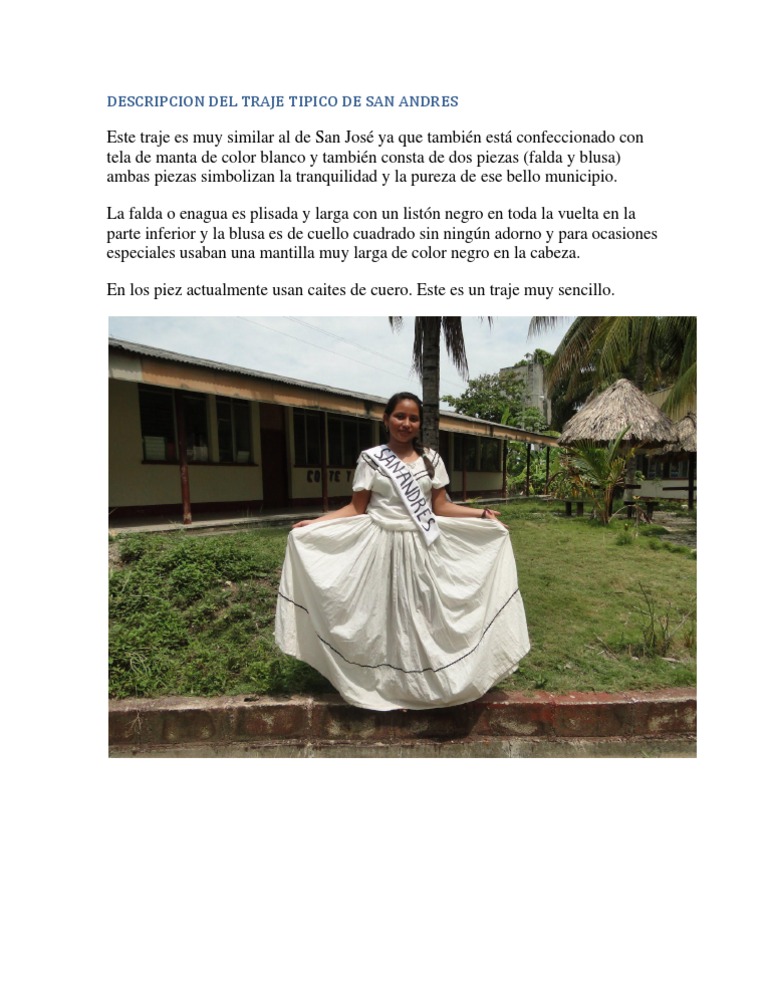 DESCRIPCION DEL TRAJE TIPICO DE SAN ANDRES

Este traje es muy similar al de San José ya que también está confeccionado con tela de manta de color blanco y también consta de dos piezas (falda y blusa) ambas piezas simbolizan la tranquilidad y la pureza de ese bello municipio.

La falda o enagua es plisada y larga con un listón negro en toda la vuelta en la parte inferior y la blusa es de cuello cuadrado sin ningún adorno y para ocasiones especiales usaban una mantilla muy larga de color negro en la cabeza.

En los piez actualmente usan caites de cuero. Este es un traje muy sencillo.

SAN ANDRES